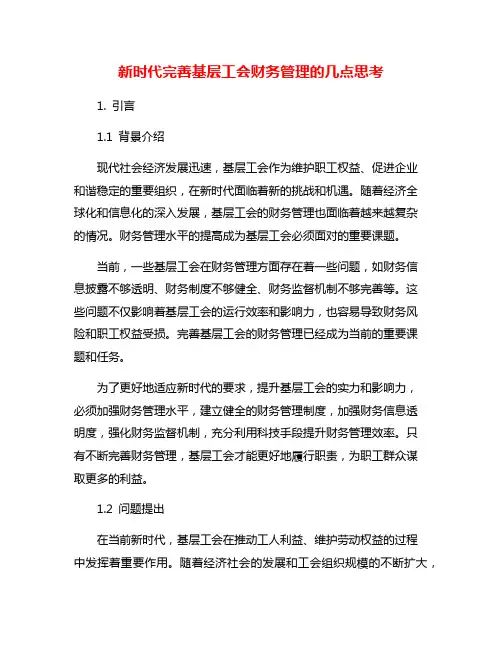 新时代完善基层工会财务管理的几点思考

1. 引言

1.1 背景介绍

现代社会经济发展迅速，基层工会作为维护职工权益、促进企业和谐稳定的重要组织，在新时代面临着新的挑战和机遇。随着经济全球化和信息化的深入发展，基层工会的财务管理也面临着越来越复杂的情况。财务管理水平的提高成为基层工会必须面对的重要课题。

当前，一些基层工会在财务管理方面存在着一些问题，如财务信息披露不够透明、财务制度不够健全、财务监督机制不够完善等。这些问题不仅影响着基层工会的运行效率和影响力，也容易导致财务风险和职工权益受损。完善基层工会的财务管理已经成为当前的重要课题和任务。

为了更好地适应新时代的要求，提升基层工会的实力和影响力，必须加强财务管理水平，建立健全的财务管理制度，加强财务信息透明度，强化财务监督机制，充分利用科技手段提升财务管理效率。只有不断完善财务管理，基层工会才能更好地履行职责，为职工群众谋取更多的利益。

1.2 问题提出

在当前新时代，基层工会在推动工人利益、维护劳动权益的过程中发挥着重要作用。随着经济社会的发展和工会组织规模的不断扩大，